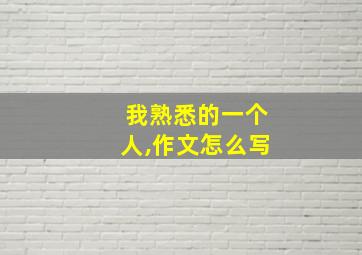 我熟悉的一个人,作文怎么写